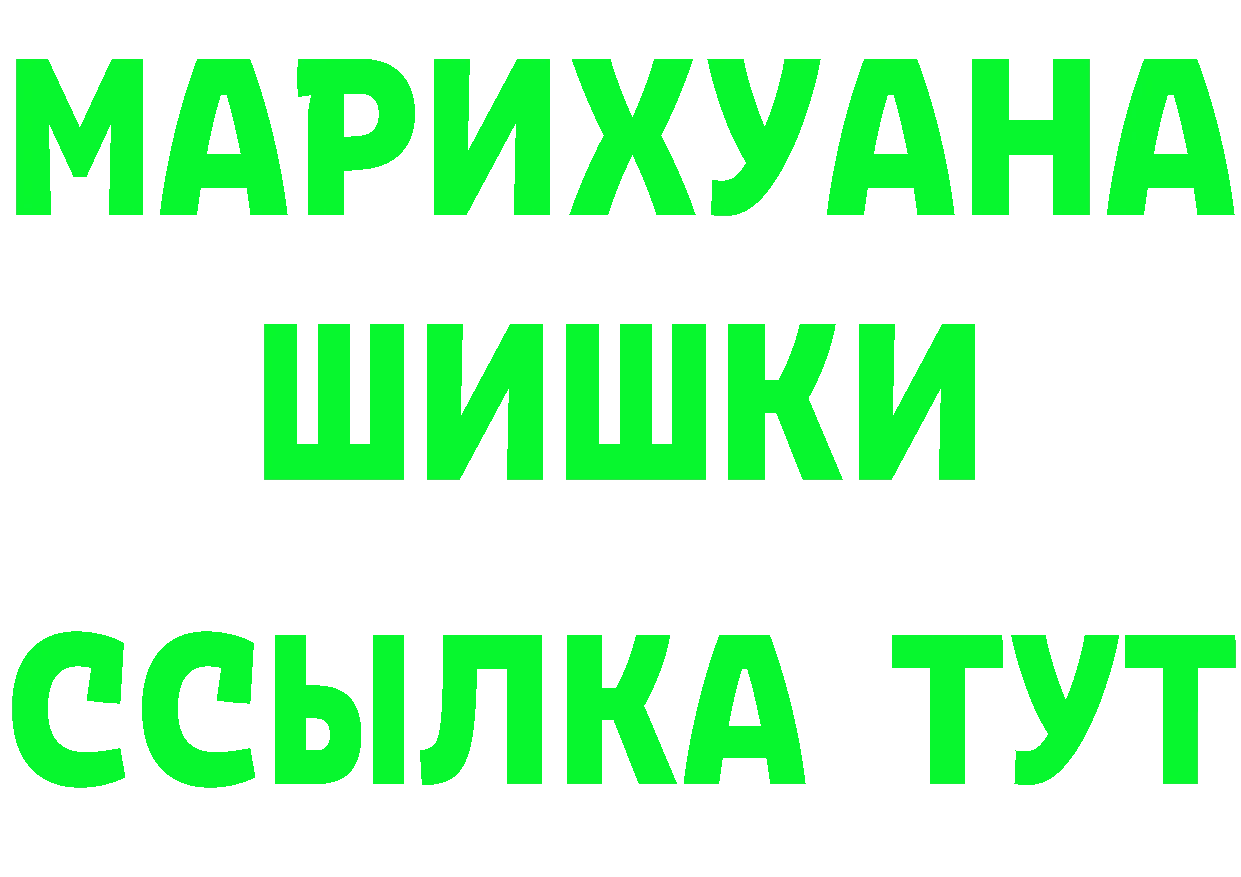 МАРИХУАНА
ШИШКИ
ССЫЛКА ТУТ